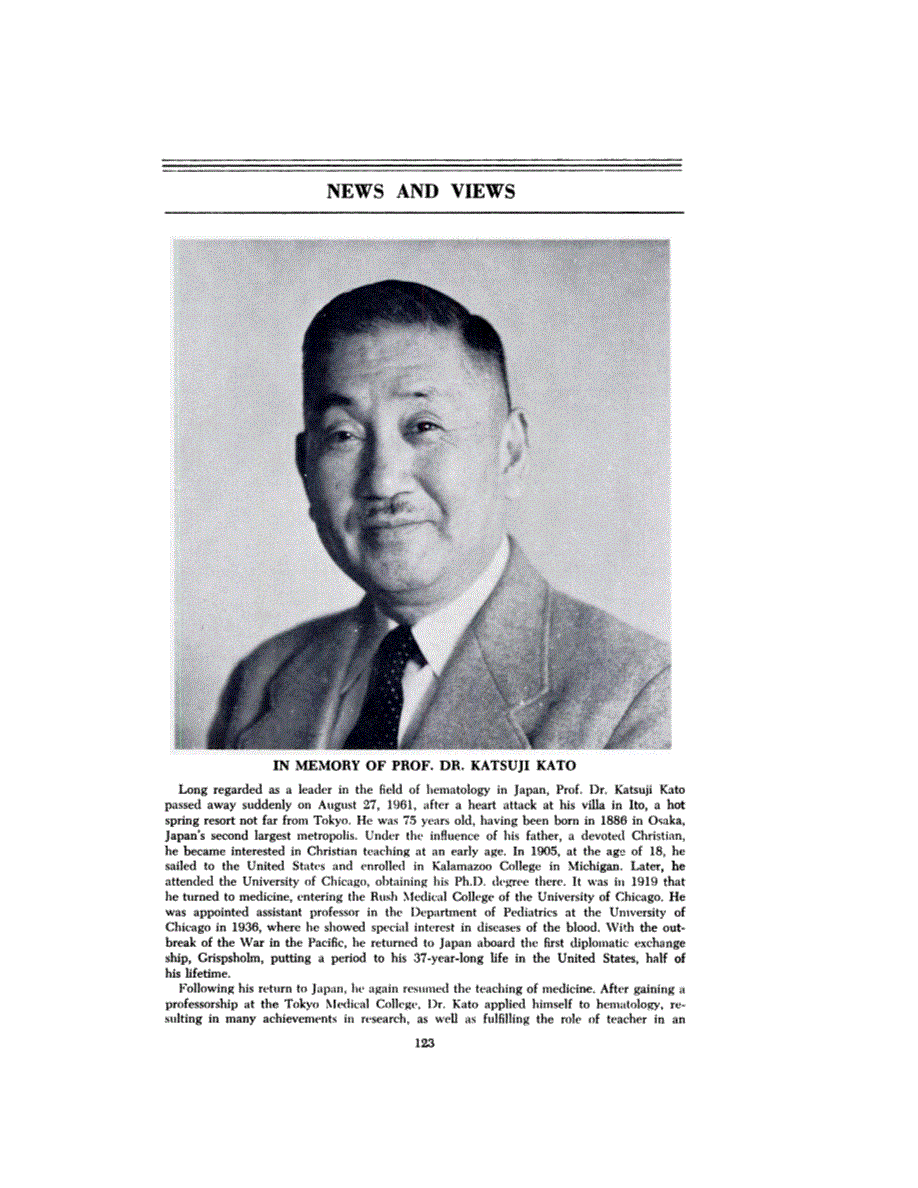 NEWS AND VIEWS

IN MEMORY OF PROF. DR. KATSUJI KATO

Long regarded as a leader in the field of hematology in Japan, Prof. Dr. Katsuji Kato passed away suddenly on August 27, 1961, after a heart attack at his villa in Ito, a hot spring resort not far from Tokyo. He was 75 years old, having been born in 1886 in Osaka, Japan's second largest metropolis. Under the influence of his father, a devoted Christian, he became interested in Christian teaching at an early age. In 1905, at the age of 18, he sailed to the United States and enrolled in Kalamazoo College in Michigan. Later, he attended the University of Chicago, obtaining his Ph.D. degree there. It was in 1919 that he turned to medicine, entering the Rush Medical College of the University of Chicago. He was appointed assistant professor in the Department of Pediatrics at the University of Chicago in 1936, where he showed special interest in diseases of the blood. With the outbreak of the War in the Pacific, he returned to Japan aboard the first diplomatic exchange ship, Grispsholm, putting a period to his 37-year-long life in the United States, half of his lifetime.

Following his return to Japan, he again resumed the teaching of medicine. After gaining a professorship at the Tokyo Medical College, Dr. Kato applied himself to hematology, resulting in many achievements in research, as well as fulfilling the role of teacher in an

123